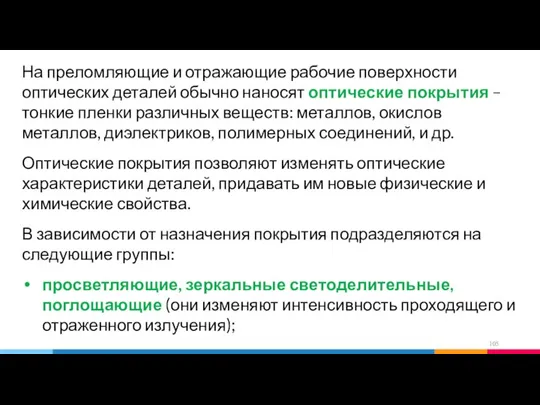 На преломляющие и отражающие рабочие поверхности оптических деталей обычно наносят оптические покрытия – тонкие пленки различных веществ: металлов, окислов металлов, диэлектриков, полимерных соединений, и др.

Оптические покрытия позволяют изменять оптические характеристики деталей, придавать им новые физические и химические свойства.

В зависимости от назначения покрытия подразделяются на следующие группы:

• просветляющие, зеркальные светоделительные, поглощающие (они изменяют интенсивность проходящего и отраженного излучения);

168